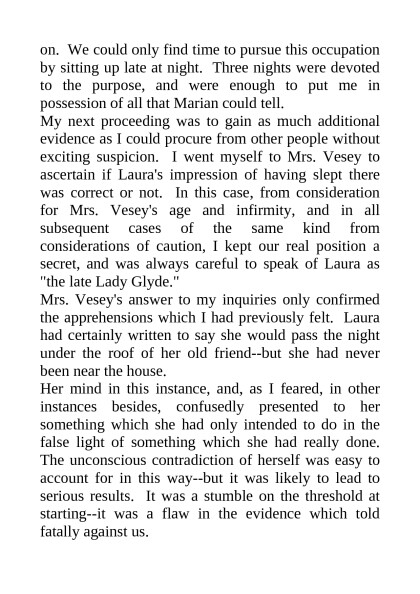 on. We could only find time to pursue this occupation by sitting up late at night. Three nights were devoted to the purpose, and were enough to put me in possession of all that Marian could tell.

My next proceeding was to gain as much additional evidence as I could procure from other people without exciting suspicion. I went myself to Mrs. Vesey to ascertain if Laura's impression of having slept there was correct or not. In this case, from consideration for Mrs. Vesey's age and infirmity, and in all subsequent cases of the same kind from considerations of caution, I kept our real position a secret, and was always careful to speak of Laura as "the late Lady Glyde."

Mrs. Vesey's answer to my inquiries only confirmed the apprehensions which I had previously felt. Laura had certainly written to say she would pass the night under the roof of her old friend--but she had never been near the house.

Her mind in this instance, and, as I feared, in other instances besides, confusedly presented to her something which she had only intended to do in the false light of something which she had really done. The unconscious contradiction of herself was easy to account for in this way--but it was likely to lead to serious results. It was a stumble on the threshold at starting--it was a flaw in the evidence which told fatally against us.